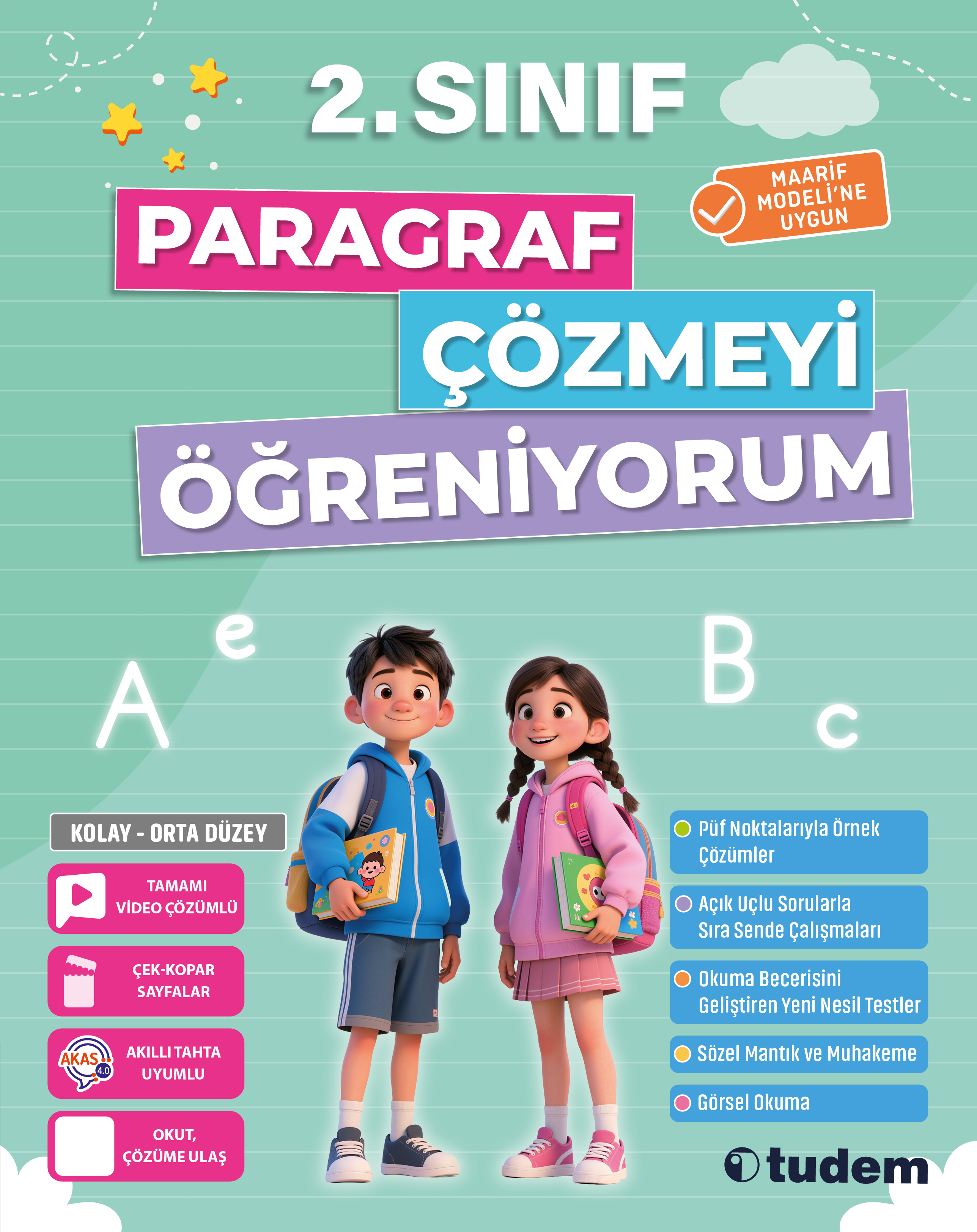 2. SINIF

MAARİF MODELİ'NE UYGUN

PARAGRAF

ÇÖZMEYİ

ÖĞRENİYORUM

A e B c

KOLAY - ORTA DÜZEY

TAMAMI VİDEO ÇÖZÜMLÜ

ÇEK-KOPAR SAYFALAR

AKAS 4.0

AKILLI TAHTA UYUMLU

OKUT, ÇÖZÜME ULAŞ

• Püf Noktalarıyla Örnek Çözümler

• Açık Uçlu Sorularla Sıra Sende Çalışmaları

• Okuma Becerisini Geliştiren Yeni Nesil Testler

• Sözel Mantık ve Muhakeme

• Görsel Okuma

tudem